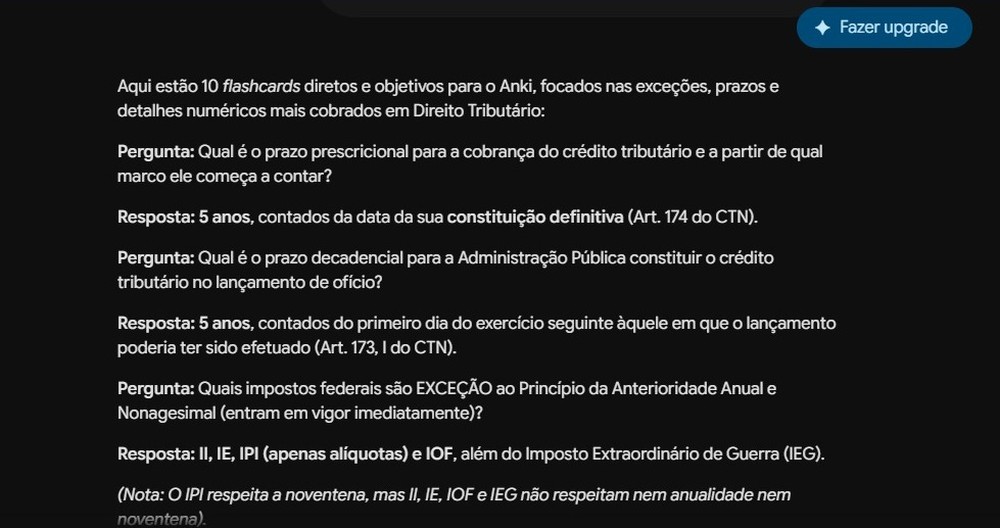 Fazer upgrade

Aqui estão 10 flashcards diretos e objetivos para o Anki, focados nas exceções, prazos e detalhes numéricos mais cobrados em Direito Tributário:

Pergunta: Qual é o prazo prescricional para a cobrança do crédito tributário e a partir de qual marco ele começa a contar?

Resposta: 5 anos, contados da data da sua constituição definitiva (Art. 174 do CTN).

Pergunta: Qual é o prazo decadencial para a Administração Pública constituir o crédito tributário no lançamento de ofício?

Resposta: 5 anos, contados do primeiro dia do exercício seguinte àquele em que o lançamento poderia ter sido efetuado (Art. 173, I do CTN).

Pergunta: Quais impostos federais são EXCEÇÃO ao Princípio da Anterioridade Anual e Nonagesimal (entram em vigor imediatamente)?

Resposta: II, IE, IPI (apenas alíquotas) e IOF, além do Imposto Extraordinário de Guerra (IEG).

(Nota: O IPI respeita a noventena, mas II, IE, IOF e IEG não respeitam nem anualidade nem noventena).